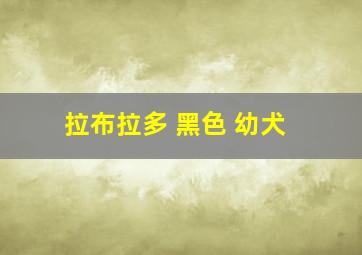 拉布拉多 黑色 幼犬